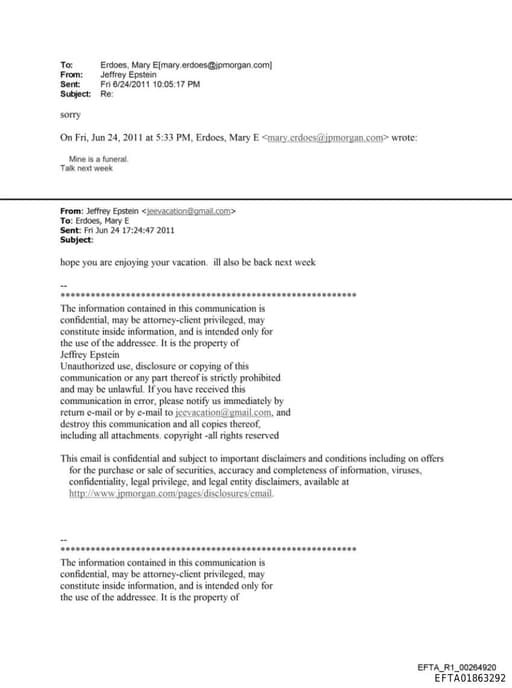 To: Erdoes, Mary E[mary.erdoes@jpmorgan.com]
From: Jeffrey Epstein
Sent: Fri 6/24/2011 10:05:17 PM
Subject: Re:

sorry

On Fri, Jun 24, 2011 at 5:33 PM, Erdoes, Mary E <mary.erdoes@jpmorgan.com> wrote:

Mine is a funeral.
Talk next week

From: Jeffrey Epstein <jeevacation@gmail.com>
To: Erdoes, Mary E
Sent: Fri Jun 24 17:24:47 2011
Subject:

hope you are enjoying your vacation. ill also be back next week

--
************************************************************
The information contained in this communication is confidential, may be attorney-client privileged, may constitute inside information, and is intended only for the use of the addressee. It is the property of Jeffrey Epstein
Unauthorized use, disclosure or copying of this communication or any part thereof is strictly prohibited and may be unlawful. If you have received this communication in error, please notify us immediately by return e-mail or by e-mail to jeevacation@gmail.com, and destroy this communication and all copies thereof, including all attachments. copyright -all rights reserved

This email is confidential and subject to important disclaimers and conditions including on offers for the purchase or sale of securities, accuracy and completeness of information, viruses, confidentiality, legal privilege, and legal entity disclaimers, available at http://www.jpmorgan.com/pages/disclosures/email.

--
************************************************************
The information contained in this communication is confidential, may be attorney-client privileged, may constitute inside information, and is intended only for the use of the addressee. It is the property of

EFTA_R1_00264920
EFTA01863292